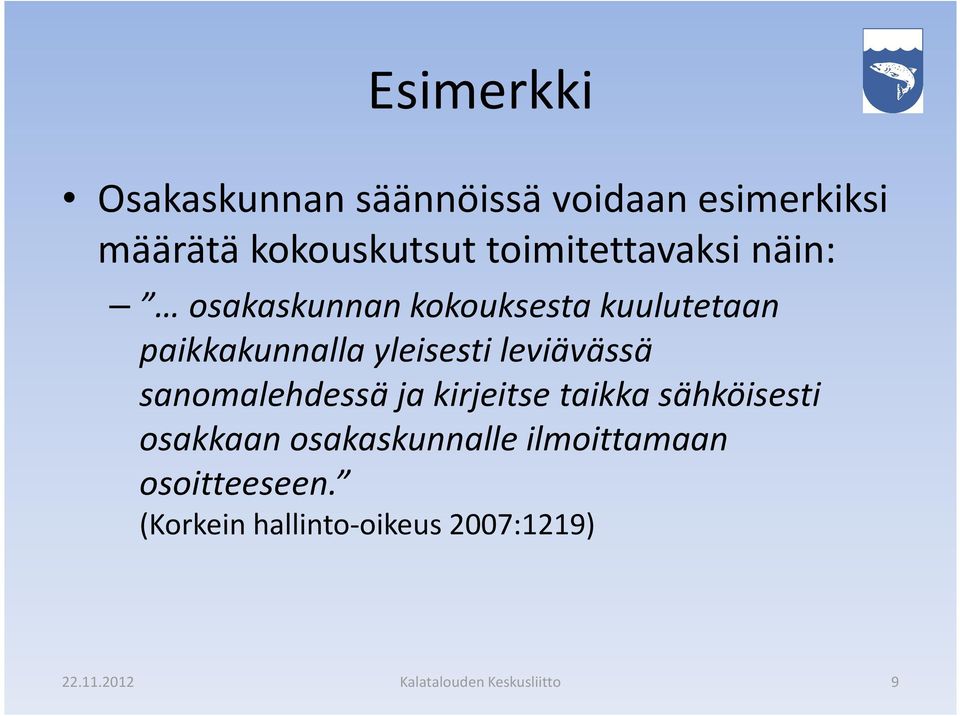 Esimerkki

• Osakaskunnan säännöissä voidaan esimerkiksi määrätä kokouskutsut toimitettavaksi näin:

– ”… osakaskunnan kokouksesta kuulutetaan paikkakunnalla yleisesti leviävässä sanomalehdessä ja kirjeitse taikka sähköisesti osakkaan osakaskunnalle ilmoittamaan osoitteeseen.”
(Korkein hallinto-oikeus 2007:1219)

22.11.2012 Kalatalouden Keskusliitto 9